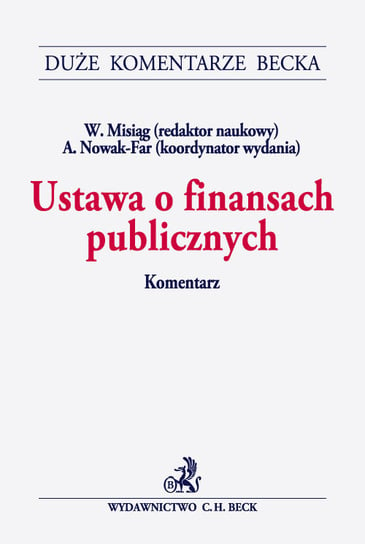 DUŻE KOMENTARZE BECKA

W. Misiąg (redaktor naukowy)
A. Nowak-Far (koordynator wydania)

Ustawa o finansach publicznych

Komentarz

B

WYDAWNICTWO C. H. BECK